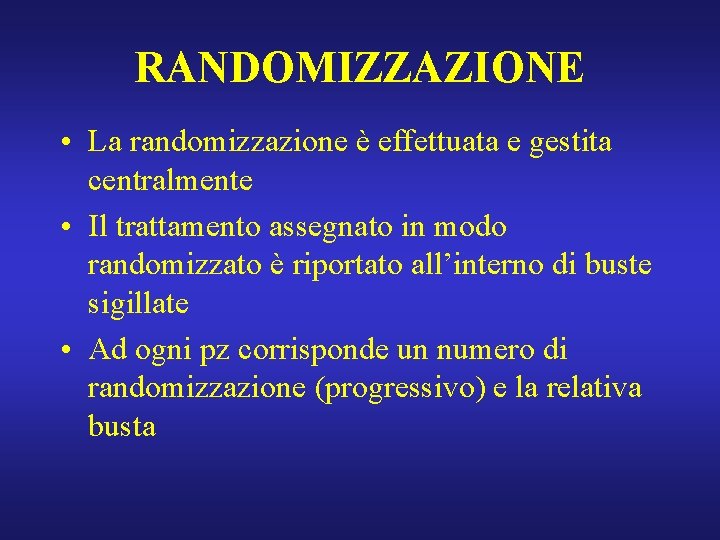 RANDOMIZZAZIONE

• La randomizzazione è effettuata e gestita centralmente
• Il trattamento assegnato in modo randomizzato è riportato all'interno di buste sigillate
• Ad ogni pz corrisponde un numero di randomizzazione (progressivo) e la relativa busta